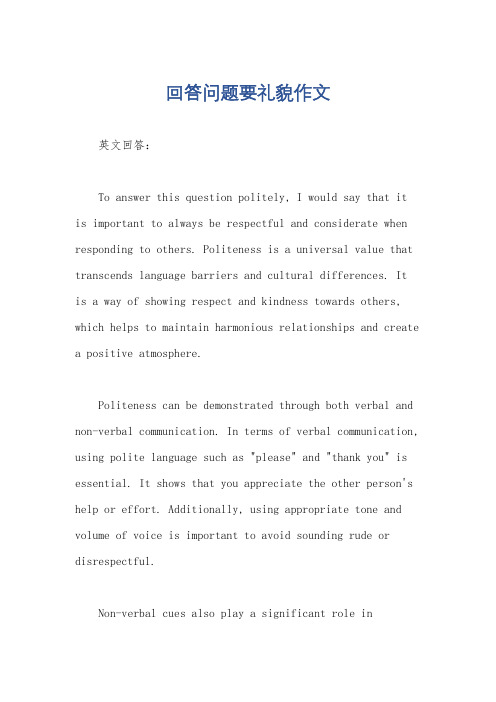 回答问题要礼貌作文

英文回答：

To answer this question politely, I would say that it is important to always be respectful and considerate when responding to others. Politeness is a universal value that transcends language barriers and cultural differences. It is a way of showing respect and kindness towards others, which helps to maintain harmonious relationships and create a positive atmosphere.

Politeness can be demonstrated through both verbal and non-verbal communication. In terms of verbal communication, using polite language such as "please" and "thank you" is essential. It shows that you appreciate the other person's help or effort. Additionally, using appropriate tone and volume of voice is important to avoid sounding rude or disrespectful.

Non-verbal cues also play a significant role in